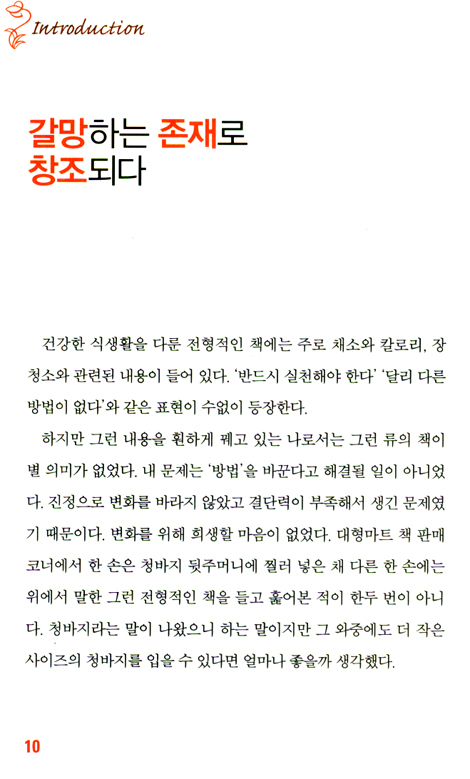 Introduction

갈망하는 존재로
창조되다

건강한 식생활을 다룬 전형적인 책에는 주로 채소와 칼로리, 장 청소와 관련된 내용이 들어 있다. '반드시 실천해야 한다' '달리 다른 방법이 없다'와 같은 표현이 수없이 등장한다.

하지만 그런 내용을 훤하게 꿰고 있는 나로서는 그런 류의 책이 별 의미가 없었다. 내 문제는 '방법'을 바꾼다고 해결될 일이 아니었다. 진정으로 변화를 바라지 않았고 결단력이 부족해서 생긴 문제였기 때문이다. 변화를 위해 희생할 마음이 없었다. 대형마트 책 판매 코너에서 한 손은 청바지 뒷주머니에 찔러 넣은 채 다른 한 손에는 위에서 말한 그런 전형적인 책을 들고 훑어본 적이 한두 번이 아니다. 청바지라는 말이 나왔으니 하는 말이지만 그 와중에도 더 작은 사이즈의 청바지를 입을 수 있다면 얼마나 좋을까 생각했다.

10